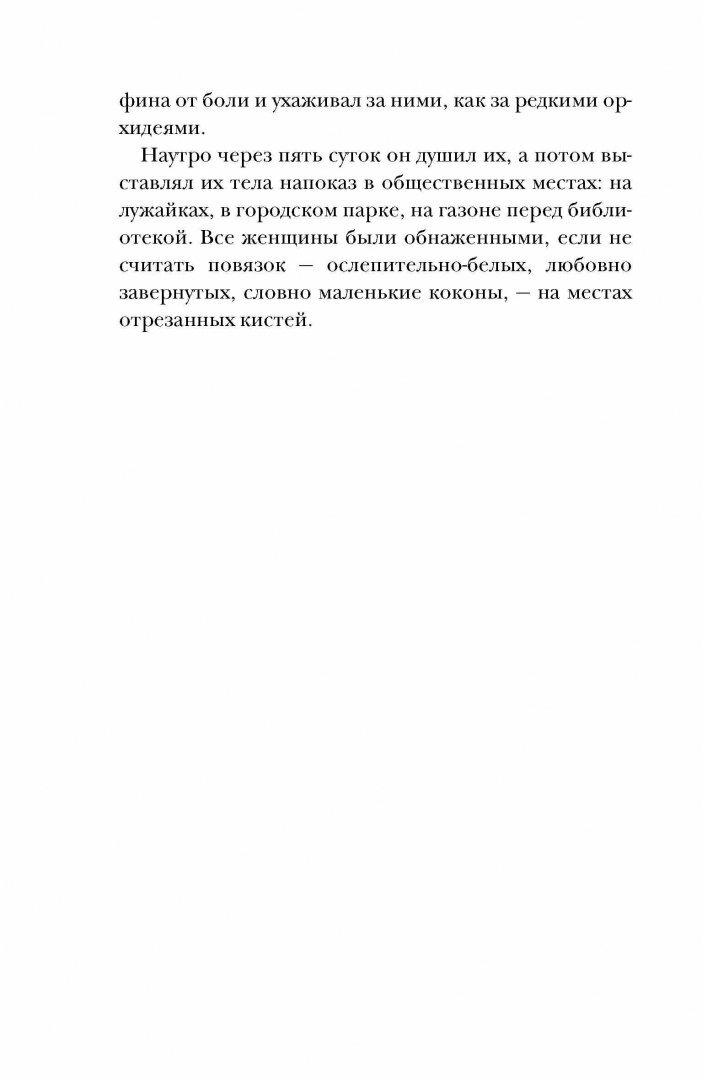 фина от боли и ухаживал за ними, как за редкими орхидеями.

Наутро через пять суток он душил их, а потом выставлял их тела напоказ в общественных местах: на лужайках, в городском парке, на газоне перед библиотекой. Все женщины были обнаженными, если не считать повязок — ослепительно-белых, любовно завернутых, словно маленькие коконы, — на местах отрезанных кистей.